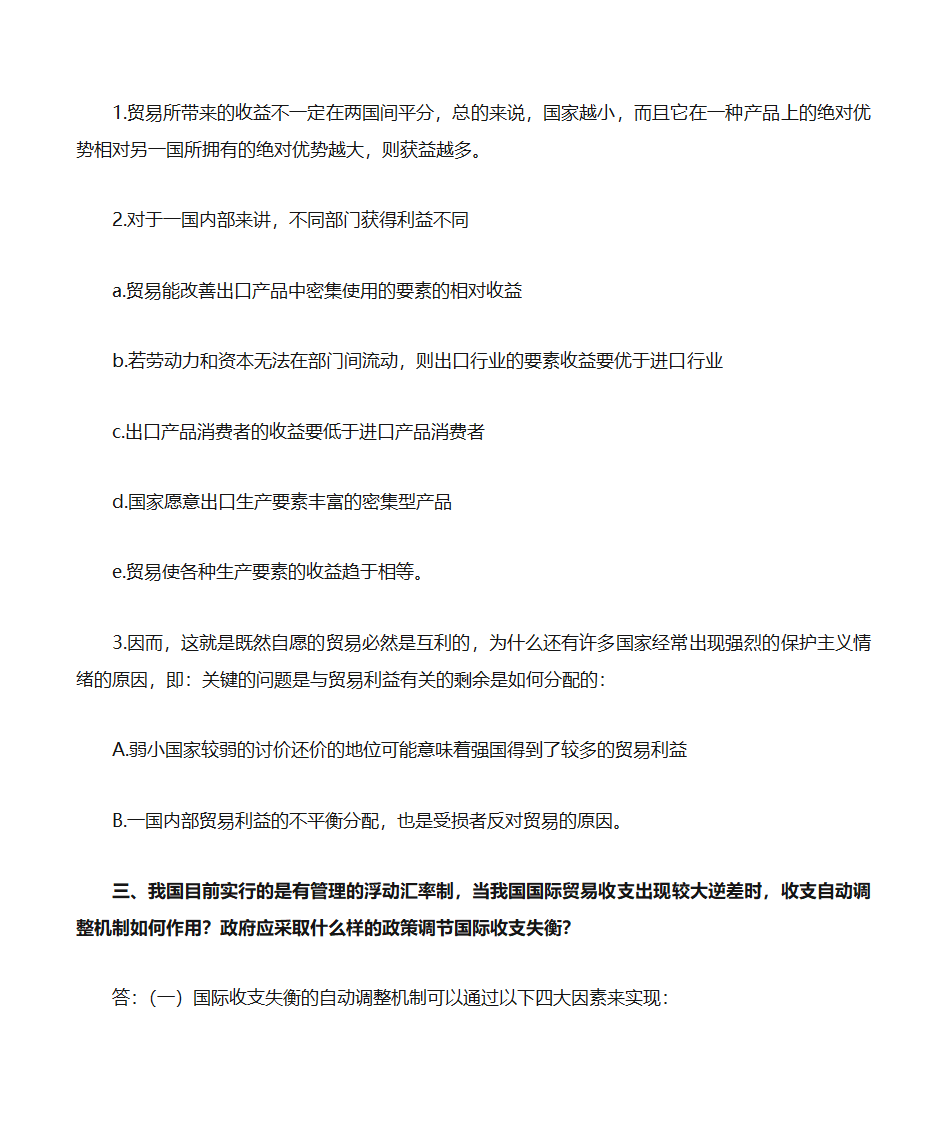 1.贸易所带来的收益不一定在两国间平分，总的来说，国家越小，而且它在一种产品上的绝对优势相对另一国所拥有的绝对优势越大，则获益越多。

2.对于一国内部来讲，不同部门获得利益不同

a.贸易能改善出口产品中密集使用的要素的相对收益

b.若劳动力和资本无法在部门间流动，则出口行业的要素收益要优于进口行业

c.出口产品消费者的收益要低于进口产品消费者

d.国家愿意出口生产要素丰富的密集型产品

e.贸易使各种生产要素的收益趋于相等。

3.因而，这就是既然自愿的贸易必然是互利的，为什么还有许多国家经常出现强烈的保护主义情绪的原因，即：关键的问题是与贸易利益有关的剩余是如何分配的：

A.弱小国家较弱的讨价还价的地位可能意味着强国得到了较多的贸易利益

B.一国内部贸易利益的不平衡分配，也是受损者反对贸易的原因。

三、我国目前实行的是有管理的浮动汇率制，当我国国际贸易收支出现较大逆差时，收支自动调整机制如何作用？政府应采取什么样的政策调节国际收支失衡？

答：（一）国际收支失衡的自动调整机制可以通过以下四大因素来实现：